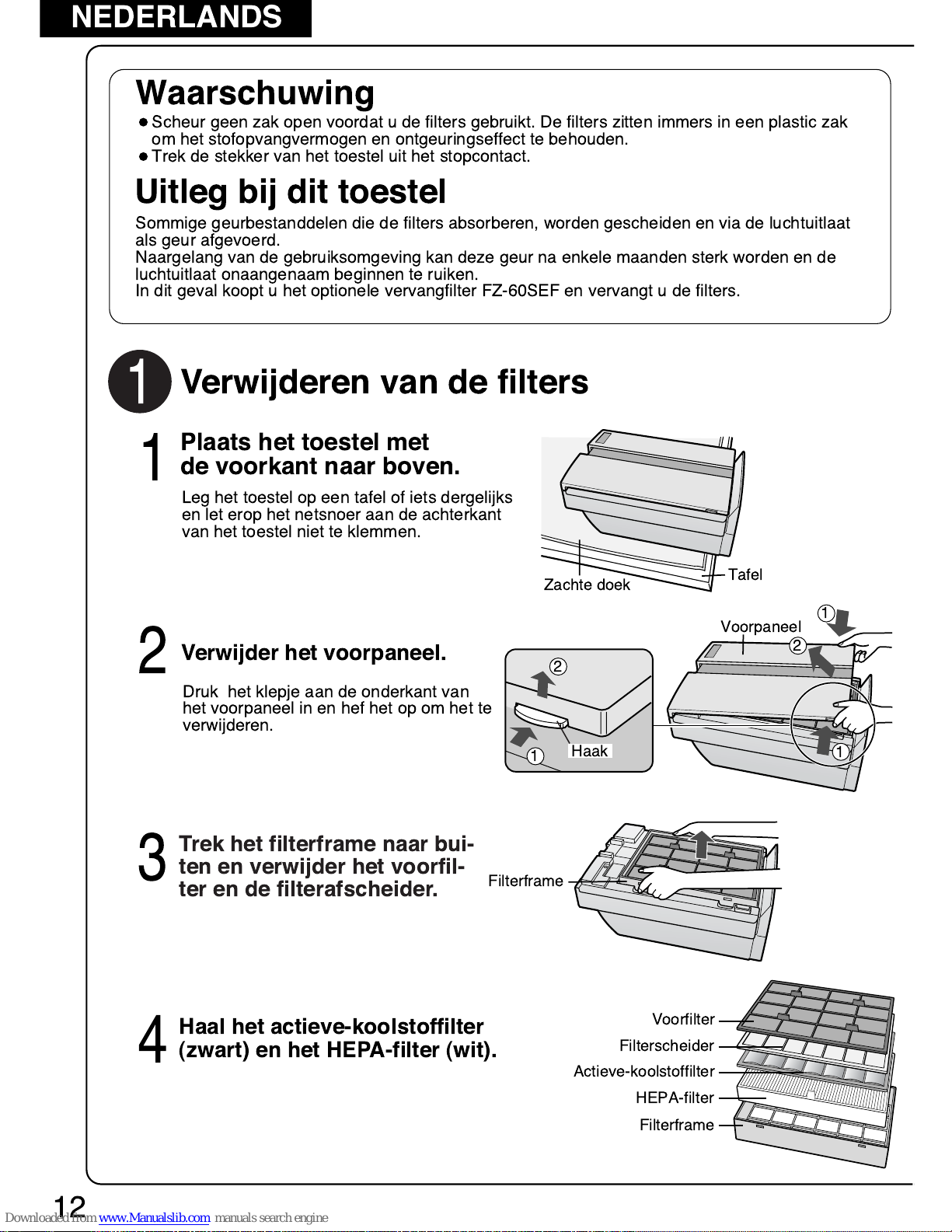 NEDERLANDS

Waarschuwing

● Scheur geen zak open voordat u de filters gebruikt. De filters zitten immers in een plastic zak om het stofopvangvermogen en ontgeuringseffect te behouden.
● Trek de stekker van het toestel uit het stopcontact.

Uitleg bij dit toestel

Sommige geurbestanddelen die de filters absorberen, worden gescheiden en via de luchtuitlaat als geur afgevoerd.
Naargelang van de gebruiksomgeving kan deze geur na enkele maanden sterk worden en de luchtuitlaat onaangenaam beginnen te ruiken.
In dit geval koopt u het optionele vervangfilter FZ-60SEF en vervangt u de filters.

1 Verwijderen van de filters

1 Plaats het toestel met de voorkant naar boven.

Leg het toestel op een tafel of iets dergelijks en let erop het netsnoer aan de achterkant van het toestel niet te klemmen.

Zachte doek
Tafel

2 Verwijder het voorpaneel.

Druk het klepje aan de onderkant van het voorpaneel in en hef het op om het te verwijderen.

2
1
Haak
Voorpaneel
1
2
1

3 Trek het filterframe naar buiten en verwijder het voorfilter en de filterafscheider.

Filterframe

4 Haal het actieve-koolstoffilter (zwart) en het HEPA-filter (wit).

Voorfilter
Filterscheider
Actieve-koolstoffilter
HEPA-filter
Filterframe

12

Downloaded from www.Manualslib.com manuals search engine